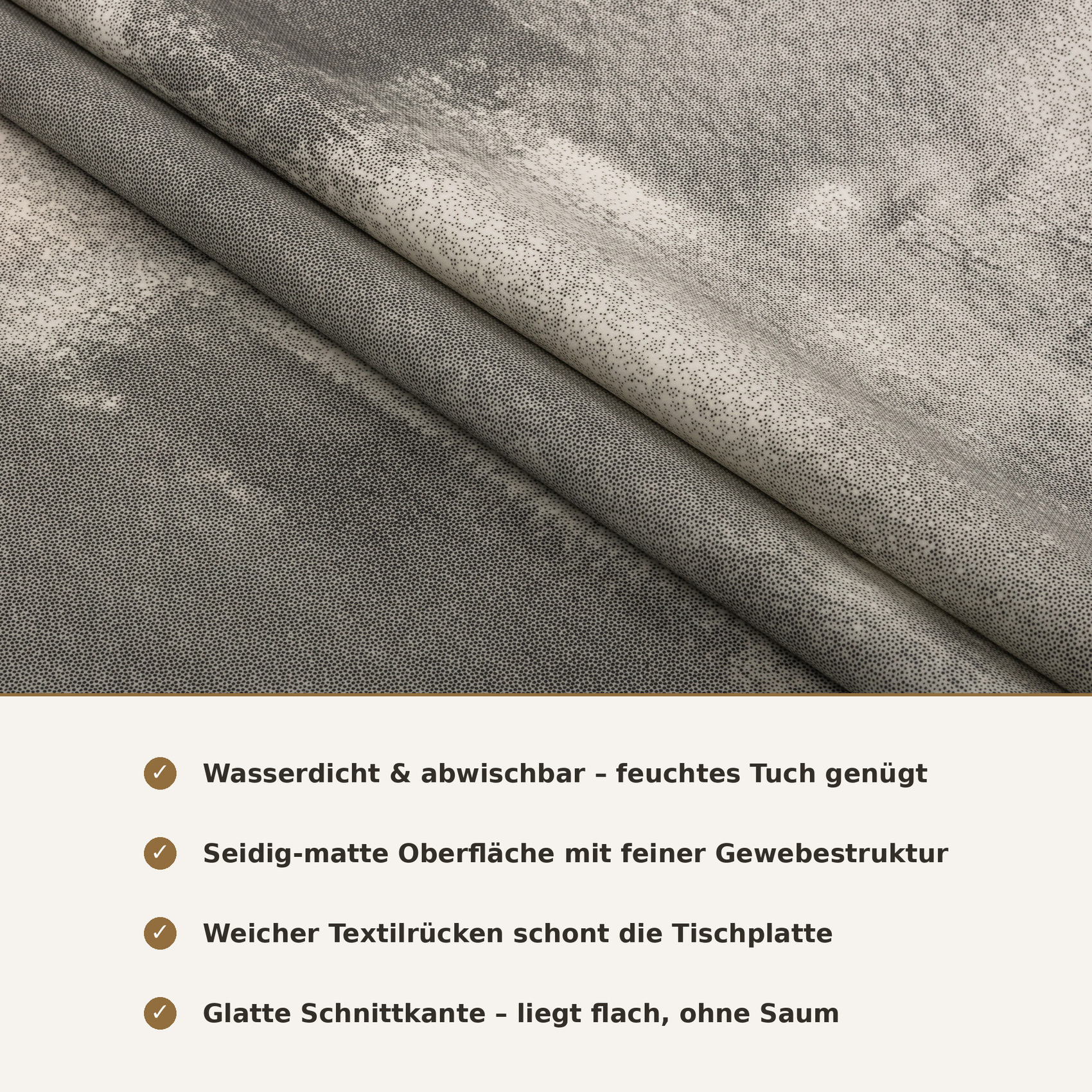 ✓ Wasserdicht & abwischbar – feuchtes Tuch genügt

✓ Seidig-matte Oberfläche mit feiner Gewebestruktur

✓ Weicher Textilrücken schont die Tischplatte

✓ Glatte Schnittkante – liegt flach, ohne Saum